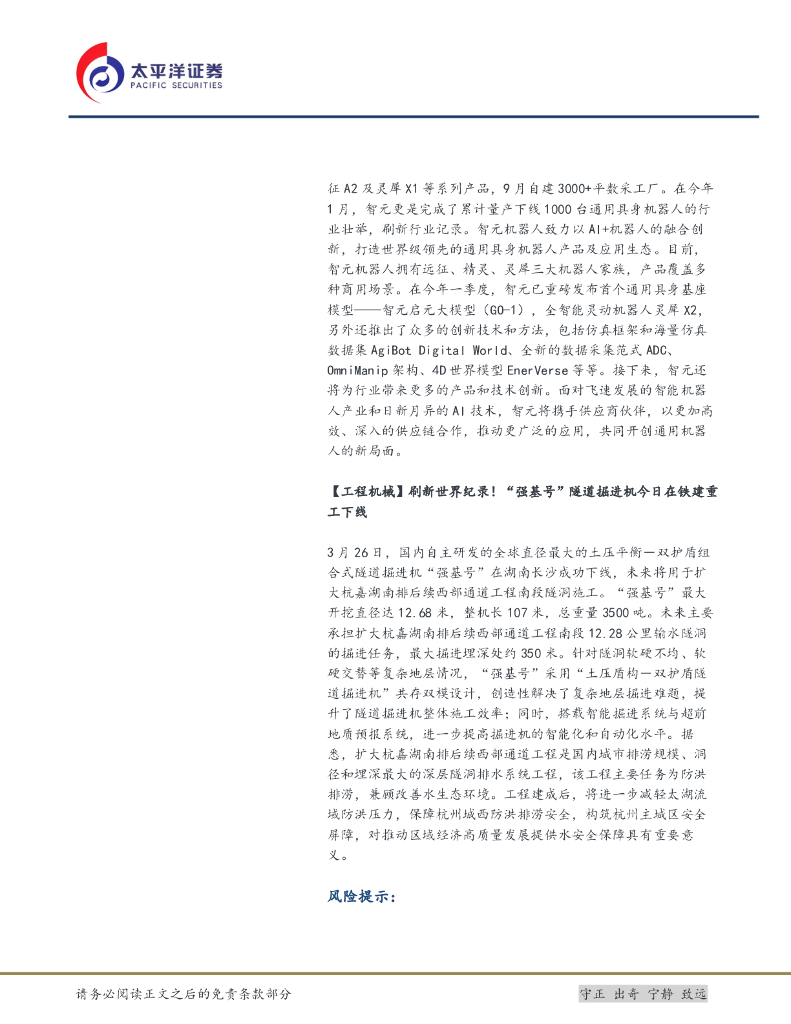 太平洋证券
PACIFIC SECURITIES

征A2及灵犀X1等系列产品，9月自建3000+平数采工厂。在今年1月，智元更是完成了累计量产下线1000台通用具身机器人的行业壮举，刷新行业记录。智元机器人致力以AI+机器人的融合创新，打造世界级领先的通用具身机器人产品及应用生态。目前，智元机器人拥有远征、精灵、灵犀三大机器人家族，产品覆盖多种商用场景。在今年一季度，智元已重磅发布首个通用具身基座模型——智元启元大模型（GO-1），全智能灵动机器人灵犀X2，另外还推出了众多的创新技术和方法，包括仿真框架和海量仿真数据集AgiBot Digital World、全新的数据采集范式ADC、OmniManip架构、4D世界模型EnerVerse等等。接下来，智元还将为行业带来更多的产品和技术创新。面对飞速发展的智能机器人产业和日新月异的AI技术，智元将携手供应商伙伴，以更加高效、深入的供应链合作，推动更广泛的应用，共同开创通用机器人的新局面。

【工程机械】刷新世界纪录！“强基号”隧道掘进机今日在铁建重工下线

3月26日，国内自主研发的全球直径最大的土压平衡—双护盾组合式隧道掘进机“强基号”在湖南长沙成功下线，未来将用于扩大杭嘉湖南排后续西部通道工程南段隧洞施工。“强基号”最大开挖直径达12.68米，整机长107米，总重量3500吨。未来主要承担扩大杭嘉湖南排后续西部通道工程南段12.28公里输水隧洞的掘进任务，最大掘进埋深处约350米。针对隧洞软硬不均、软硬交替等复杂地层情况，“强基号”采用“土压盾构—双护盾隧道掘进机”共存双模设计，创造性解决了复杂地层掘进难题，提升了隧道掘进机整体施工效率；同时，搭载智能掘进系统与超前地质预报系统，进一步提高掘进机的智能化和自动化水平。据悉，扩大杭嘉湖南排后续西部通道工程是国内城市排涝规模、洞径和埋深最大的深层隧洞排水系统工程，该工程主要任务为防洪排涝，兼顾改善水生态环境。工程建成后，将进一步减轻太湖流域防洪压力，保障杭州城西防洪排涝安全，构筑杭州主城区安全屏障，对推动区域经济高质量发展提供水安全保障具有重要意义。

风险提示：

请务必阅读正文之后的免责条款部分

守正 出奇 宁静 致远